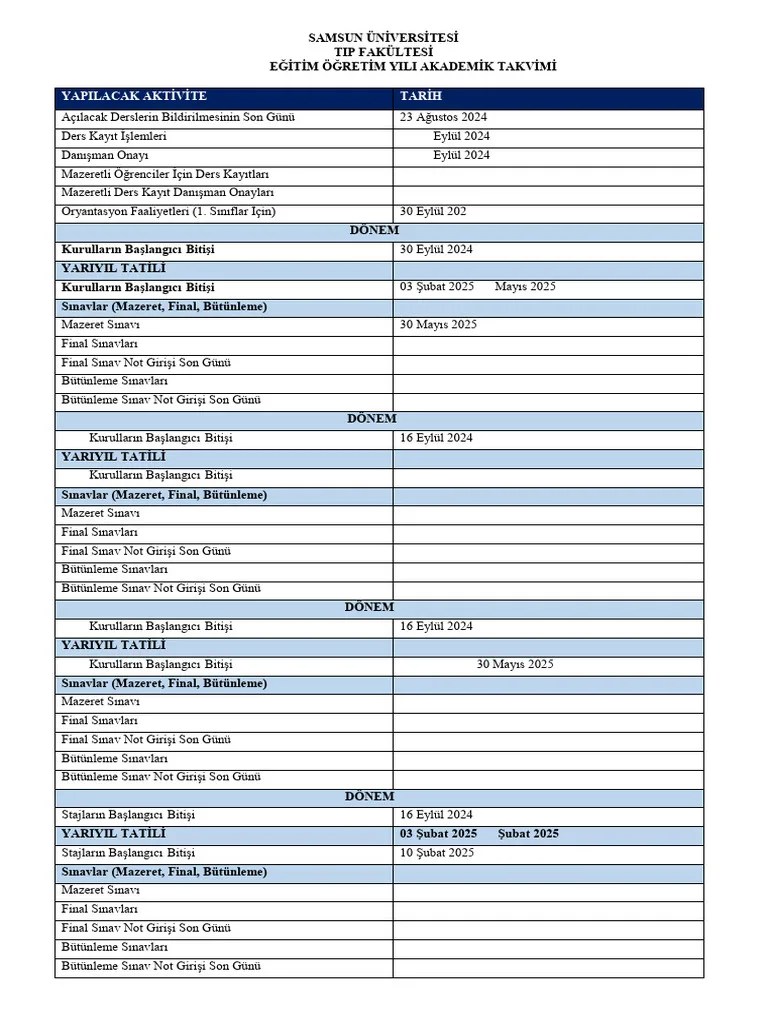 SAMSUN ÜNİVERSİTESİ
TIP FAKÜLTESİ
EĞİTİM ÖĞRETİM YILI AKADEMİK TAKVİMİ

| YAPILACAK AKTİVİTE | TARİH |
|---|---|
| Açılacak Derslerin Bildirilmesinin Son Günü | 23 Ağustos 2024 |
| Ders Kayıt İşlemleri | Eylül 2024 |
| Danışman Onayı | Eylül 2024 |
| Mazeretli Öğrenciler İçin Ders Kayıtları | |
| Mazeretli Ders Kayıt Danışman Onayları | |
| Oryantasyon Faaliyetleri (1. Sınıflar İçin) | 30 Eylül 202 |
| DÖNEM | |
| Kurulların Başlangıcı Bitişi | 30 Eylül 2024 |
| YARIYIL TATİLİ | |
| Kurulların Başlangıcı Bitişi | 03 Şubat 2025 Mayıs 2025 |
| Sınavlar (Mazeret, Final, Bütünleme) | |
| Mazeret Sınavı | 30 Mayıs 2025 |
| Final Sınavları | |
| Final Sınav Not Girişi Son Günü | |
| Bütünleme Sınavları | |
| Bütünleme Sınav Not Girişi Son Günü | |
| DÖNEM | |
| Kurulların Başlangıcı Bitişi | 16 Eylül 2024 |
| YARIYIL TATİLİ | |
| Kurulların Başlangıcı Bitişi | |
| Sınavlar (Mazeret, Final, Bütünleme) | |
| Mazeret Sınavı | |
| Final Sınavları | |
| Final Sınav Not Girişi Son Günü | |
| Bütünleme Sınavları | |
| Bütünleme Sınav Not Girişi Son Günü | |
| DÖNEM | |
| Kurulların Başlangıcı Bitişi | 16 Eylül 2024 |
| YARIYIL TATİLİ | |
| Kurulların Başlangıcı Bitişi | 30 Mayıs 2025 |
| Sınavlar (Mazeret, Final, Bütünleme) | |
| Mazeret Sınavı | |
| Final Sınavları | |
| Final Sınav Not Girişi Son Günü | |
| Bütünleme Sınavları | |
| Bütünleme Sınav Not Girişi Son Günü | |
| DÖNEM | |
| Stajların Başlangıcı Bitişi | 16 Eylül 2024 |
| YARIYIL TATİLİ | 03 Şubat 2025 Şubat 2025 |
| Stajların Başlangıcı Bitişi | 10 Şubat 2025 |
| Sınavlar (Mazeret, Final, Bütünleme) | |
| Mazeret Sınavı | |
| Final Sınavları | |
| Final Sınav Not Girişi Son Günü | |
| Bütünleme Sınavları | |
| Bütünleme Sınav Not Girişi Son Günü | |